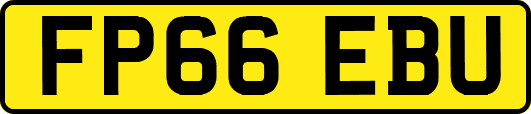 FP66 EBU